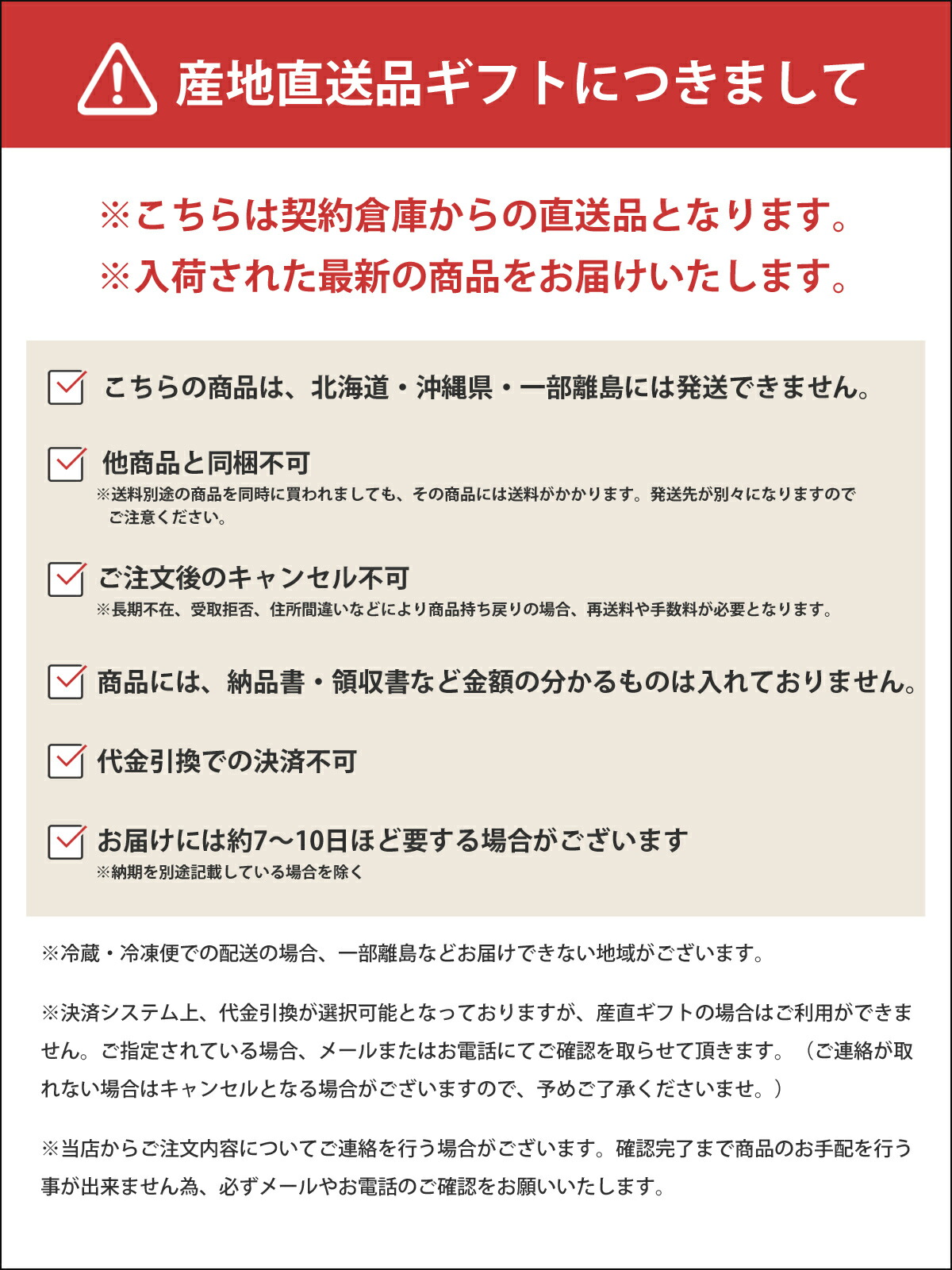 産地直送品ギフトにつきまして

※こちらは契約倉庫からの直送品となります。
※入荷された最新の商品をお届けいたします。

こちらの商品は、北海道・沖縄県・一部離島には発送できません。

他商品と同梱不可
※送料別途の商品を同時に買われましても、その商品には送料がかかります。発送先が別々になりますのでご注意ください。

ご注文後のキャンセル不可
※長期不在、受取拒否、住所間違いなどにより商品持ち戻りの場合、再送料や手数料が必要となります。

商品には、納品書・領収書など金額の分かるものは入れておりません。

代金引換での決済不可

お届けには約7〜10日ほど要する場合がございます
※納期を別途記載している場合を除く

※冷蔵・冷凍便での配送の場合、一部離島などお届けできない地域がございます。

※決済システム上、代金引換が選択可能となっておりますが、産直ギフトの場合はご利用ができません。ご指定されている場合、メールまたはお電話にてご確認を取らせて頂きます。（ご連絡が取れない場合はキャンセルとなる場合がございますので、予めご了承くださいませ。）

※当店からご注文内容についてご連絡を行う場合がございます。確認完了まで商品のお手配を行う事が出来ません為、必ずメールやお電話のご確認をお願いいたします。